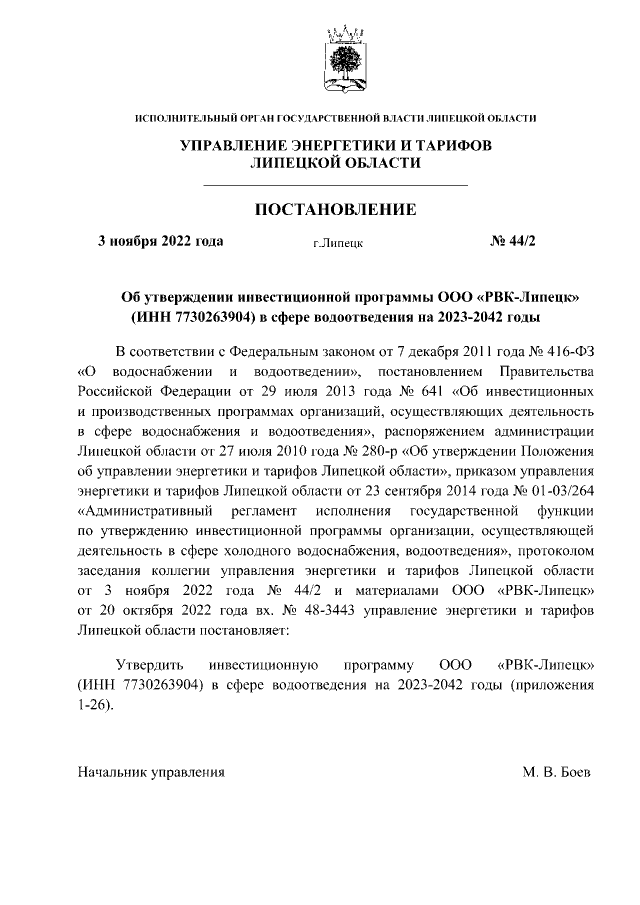 ИСПОЛНИТЕЛЬНЫЙ ОРГАН ГОСУДАРСТВЕННОЙ ВЛАСТИ ЛИПЕЦКОЙ ОБЛАСТИ

УПРАВЛЕНИЕ ЭНЕРГЕТИКИ И ТАРИФОВ ЛИПЕЦКОЙ ОБЛАСТИ

ПОСТАНОВЛЕНИЕ

3 ноября 2022 года г.Липецк № 44/2

Об утверждении инвестиционной программы ООО «РВК-Липецк» (ИНН 7730263904) в сфере водоотведения на 2023-2042 годы

В соответствии с Федеральным законом от 7 декабря 2011 года № 416-ФЗ «О водоснабжении и водоотведении», постановлением Правительства Российской Федерации от 29 июля 2013 года № 641 «Об инвестиционных и производственных программах организаций, осуществляющих деятельность в сфере водоснабжения и водоотведения», распоряжением администрации Липецкой области от 27 июля 2010 года № 280-р «Об утверждении Положения об управлении энергетики и тарифов Липецкой области», приказом управления энергетики и тарифов Липецкой области от 23 сентября 2014 года № 01-03/264 «Административный регламент исполнения государственной функции по утверждению инвестиционной программы организации, осуществляющей деятельность в сфере холодного водоснабжения, водоотведения», протоколом заседания коллегии управления энергетики и тарифов Липецкой области от 3 ноября 2022 года № 44/2 и материалами ООО «РВК-Липецк» от 20 октября 2022 года вх. № 48-3443 управление энергетики и тарифов Липецкой области постановляет:

Утвердить инвестиционную программу ООО «РВК-Липецк» (ИНН 7730263904) в сфере водоотведения на 2023-2042 годы (приложения 1-26).

Начальник управления М. В. Боев